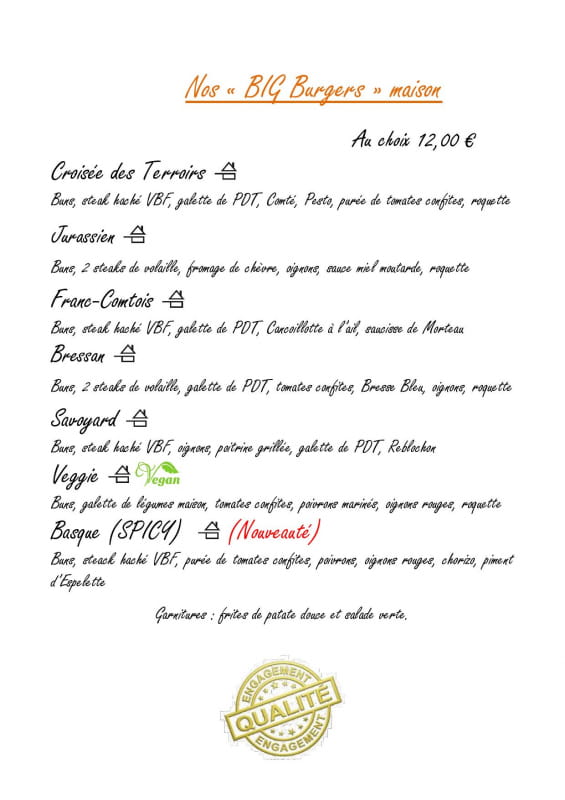 Nos « BIG Burgers » maison

Au choix 12,00 €

Croisée des Terroirs

Buns, steak haché VBF, galette de PDT, Comté, Pesto, purée de tomates confites, roquette

Jurassien

Buns, 2 steaks de volaille, fromage de chèvre, oignons, sauce miel moutarde, roquette

Franc-Comtois

Buns, steak haché VBF, galette de PDT, Cancoillotte à l'ail, saucisse de Morteau

Bressan

Buns, 2 steaks de volaille, galette de PDT, tomates confites, Bresse Bleu, oignons, roquette

Savoyard

Buns, steak haché VBF, oignons, poitrine grillée, galette de PDT, Reblochon

Veggie Vegan

Buns, galette de légumes maison, tomates confites, poivrons marinés, oignons rouges, roquette

Basque (SPICY) (Nouveauté)

Buns, steack haché VBF, purée de tomates confites, poivrons, oignons rouges, chorizo, piment d'Espelette

Garnitures : frites de patate douce et salade verte.

ENGAGEMENT QUALITÉ ENGAGEMENT